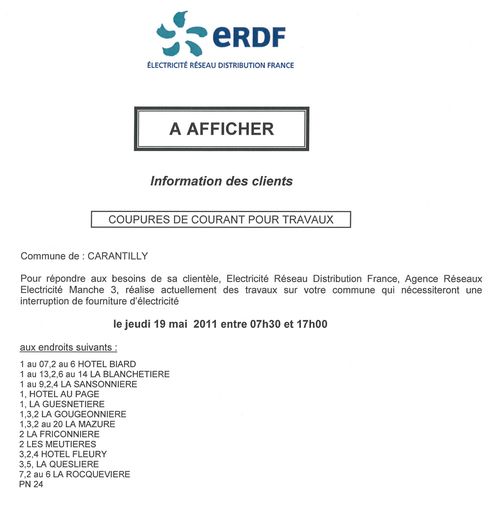 eRDF
ÉLECTRICITÉ RÉSEAU DISTRIBUTION FRANCE

A AFFICHER

Information des clients

COUPURES DE COURANT POUR TRAVAUX

Commune de : CARANTILLY

Pour répondre aux besoins de sa clientèle, Electricité Réseau Distribution France, Agence Réseaux Electricité Manche 3, réalise actuellement des travaux sur votre commune qui nécessiteront une interruption de fourniture d'électricité

le jeudi 19 mai 2011 entre 07h30 et 17h00

aux endroits suivants :

1 au 07,2 au 6 HOTEL BIARD
1 au 13,2,6 au 14 LA BLANCHETIERE
1 au 9,2,4 LA SANSONNIERE
1, HOTEL AU PAGE
1, LA GUESNETIERE
1,3,2 LA GOUGEONNIERE
1,3,2 au 20 LA MAZURE
2 LA FRICONNIERE
2 LES MEUTIERES
3,2,4 HOTEL FLEURY
3,5, LA QUESLIERE
7,2 au 6 LA ROCQUEVIERE
PN 24